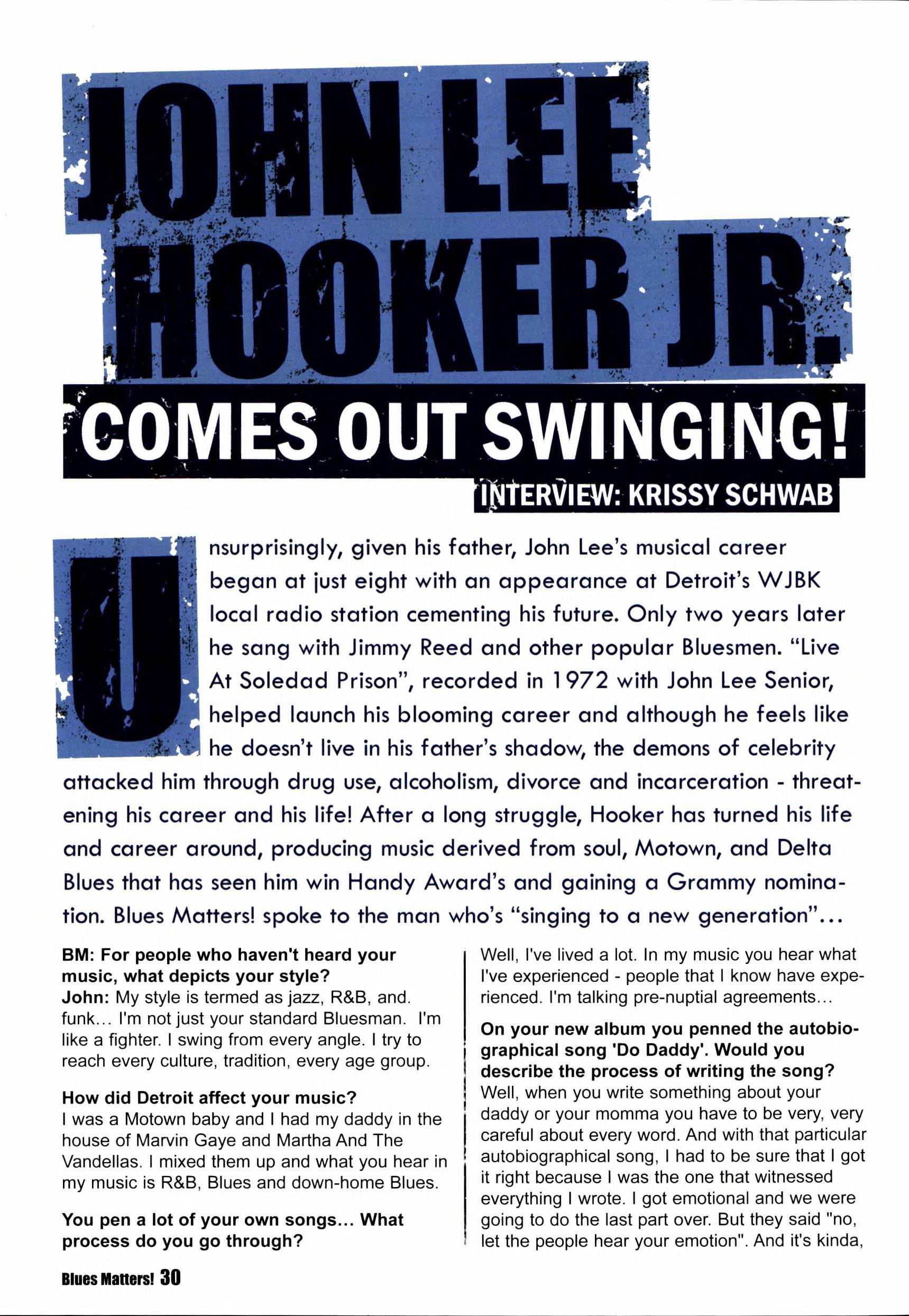 JOHN LEE HOOKER JR.

COMES OUT SWINGING!

INTERVIEW: KRISSY SCHWAB

Unsurprisingly, given his father, John Lee's musical career began at just eight with an appearance at Detroit's WJBK local radio station cementing his future. Only two years later he sang with Jimmy Reed and other popular Bluesmen. "Live At Soledad Prison", recorded in 1972 with John Lee Senior, helped launch his blooming career and although he feels like he doesn't live in his father's shadow, the demons of celebrity attacked him through drug use, alcoholism, divorce and incarceration - threatening his career and his life! After a long struggle, Hooker has turned his life and career around, producing music derived from soul, Motown, and Delta Blues that has seen him win Handy Award's and gaining a Grammy nomination. Blues Matters! spoke to the man who's "singing to a new generation"...

BM: For people who haven't heard your music, what depicts your style?
John: My style is termed as jazz, R&B, and. funk... I'm not just your standard Bluesman. I'm like a fighter. I swing from every angle. I try to reach every culture, tradition, every age group.

How did Detroit affect your music?
I was a Motown baby and I had my daddy in the house of Marvin Gaye and Martha And The Vandellas. I mixed them up and what you hear in my music is R&B, Blues and down-home Blues.

You pen a lot of your own songs... What process do you go through?
Well, I've lived a lot. In my music you hear what I've experienced - people that I know have experienced. I'm talking pre-nuptial agreements...

On your new album you penned the autobiographical song 'Do Daddy'. Would you describe the process of writing the song?
Well, when you write something about your daddy or your momma you have to be very, very careful about every word. And with that particular autobiographical song, I had to be sure that I got it right because I was the one that witnessed everything I wrote. I got emotional and we were going to do the last part over. But they said "no, let the people hear your emotion". And it's kinda,

Blues Matters! 30